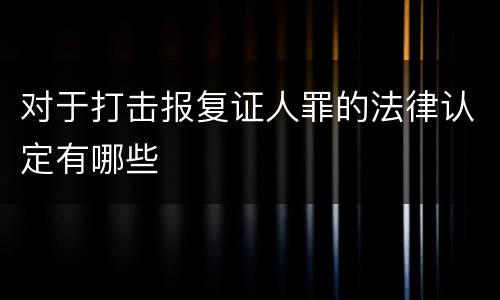 对于打击报复证人罪的法律认定有哪些